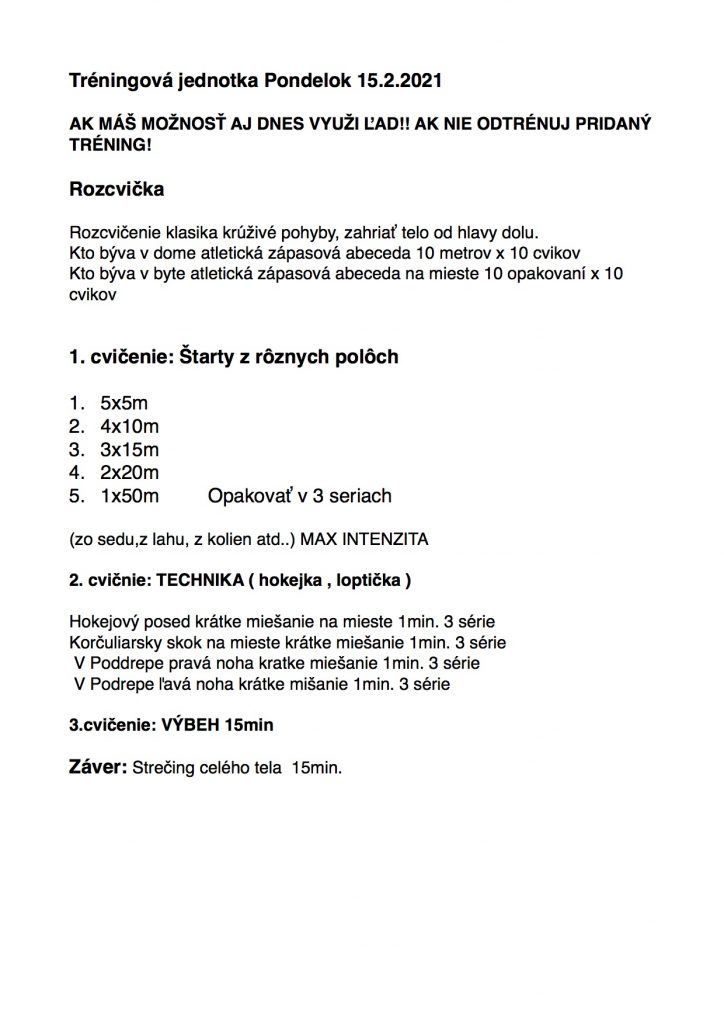 Tréningová jednotka Pondelok 15.2.2021

AK MÁŠ MOŽNOSŤ AJ DNES VYUŽI ĽAD!! AK NIE ODTRÉNUJ PRIDANÝ TRÉNING!

Rozcvička

Rozcvičenie klasika krúživé pohyby, zahriať telo od hlavy dolu.
Kto býva v dome atletická zápasová abeceda 10 metrov x 10 cvikov
Kto býva v byte atletická zápasová abeceda na mieste 10 opakovaní x 10 cvikov

1. cvičenie: Štarty z rôznych polôch

1. 5x5m
2. 4x10m
3. 3x15m
4. 2x20m
5. 1x50m Opakovať v 3 seriach

(zo sedu,z lahu, z kolien atd..) MAX INTENZITA

2. cvičnie: TECHNIKA ( hokejka , loptička )

Hokejový posed krátke miešanie na mieste 1min. 3 série
Korčuliarsky skok na mieste krátke miešanie 1min. 3 série
V Poddrepe pravá noha kratke miešanie 1min. 3 série
V Podrepe ľavá noha krátke mišanie 1min. 3 série

3.cvičenie: VÝBEH 15min

Záver: Strečing celého tela 15min.